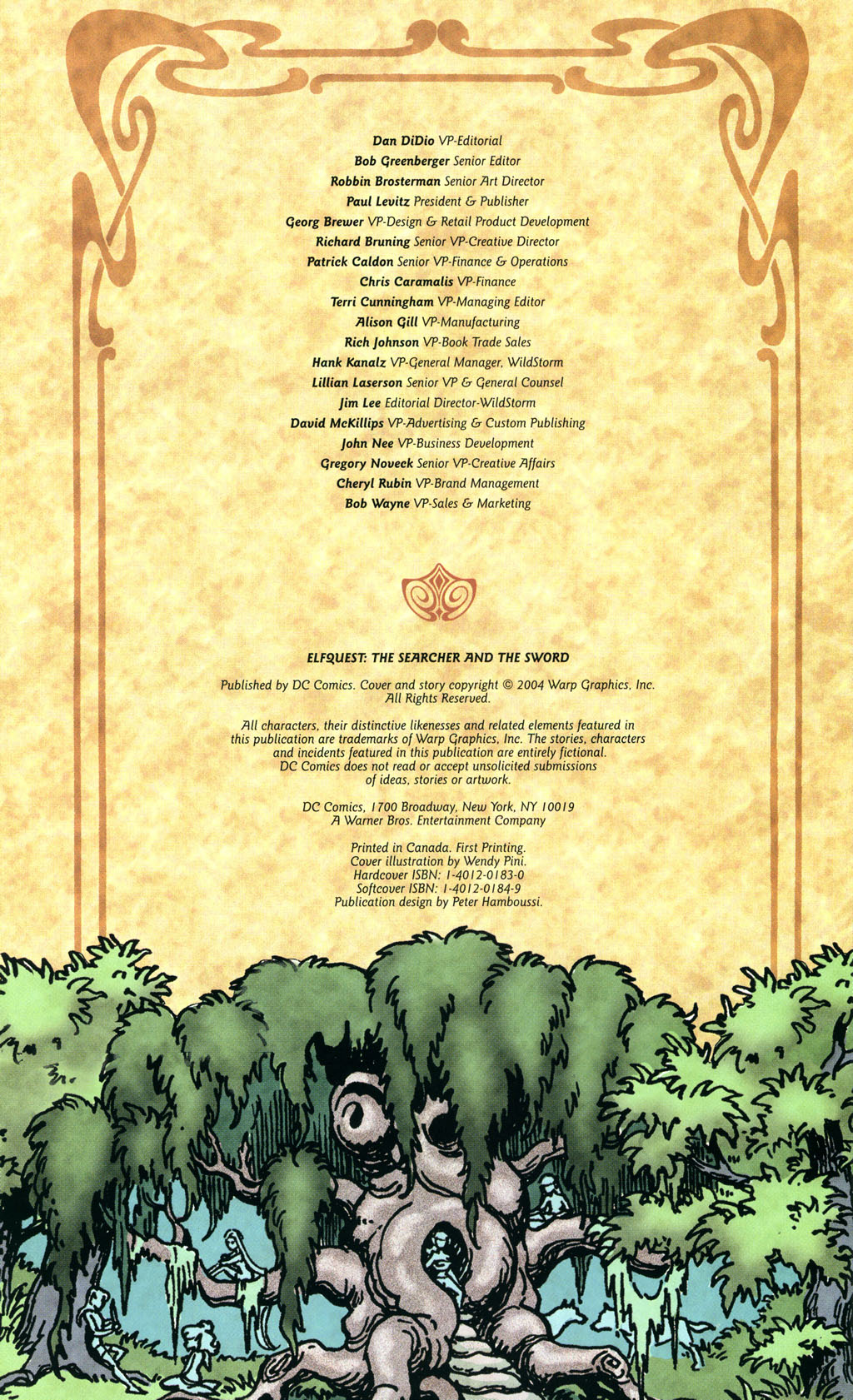 Dan DiDio VP-Editorial
Bob Greenberger Senior Editor
Robbin Brosterman Senior Art Director
Paul Levitz President & Publisher
Georg Brewer VP-Design & Retail Product Development
Richard Bruning Senior VP-Creative Director
Patrick Caldon Senior VP-Finance & Operations
Chris Caramalis VP-Finance
Terri Cunningham VP-Managing Editor
Alison Gill VP-Manufacturing
Rich Johnson VP-Book Trade Sales
Hank Kanalz VP-General Manager, WildStorm
Lillian Laserson Senior VP & General Counsel
Jim Lee Editorial Director-WildStorm
David McKillips VP-Advertising & Custom Publishing
John Nee VP-Business Development
Gregory Noveck Senior VP-Creative Affairs
Cheryl Rubin VP-Brand Management
Bob Wayne VP-Sales & Marketing

ELFQUEST: THE SEARCHER AND THE SWORD

Published by DC Comics. Cover and story copyright © 2004 Warp Graphics, Inc. All Rights Reserved.

All characters, their distinctive likenesses and related elements featured in this publication are trademarks of Warp Graphics, Inc. The stories, characters and incidents featured in this publication are entirely fictional. DC Comics does not read or accept unsolicited submissions of ideas, stories or artwork.

DC Comics, 1700 Broadway, New York, NY 10019
A Warner Bros. Entertainment Company

Printed in Canada. First Printing.
Cover illustration by Wendy Pini.
Hardcover ISBN: 1-4012-0183-0
Softcover ISBN: 1-4012-0184-9
Publication design by Peter Hamboussi.